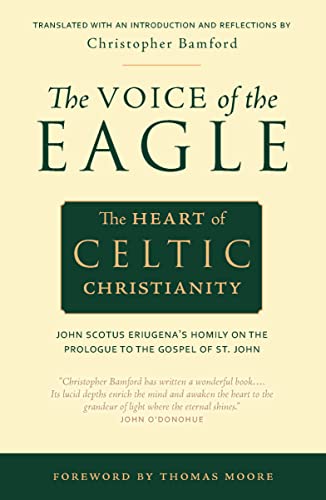 TRANSLATED WITH AN INTRODUCTION AND REFLECTIONS BY
Christopher Bamford

The VOICE of the EAGLE

The HEART of CELTIC CHRISTIANITY

JOHN SCOTUS ERIUGENA'S HOMILY ON THE PROLOGUE TO THE GOSPEL OF ST. JOHN

"Christopher Bamford has written a wonderful book.... Its lucid depths enrich the mind and awaken the heart to the grandeur of light where the eternal shines."
JOHN O'DONOHUE

FOREWORD BY THOMAS MOORE